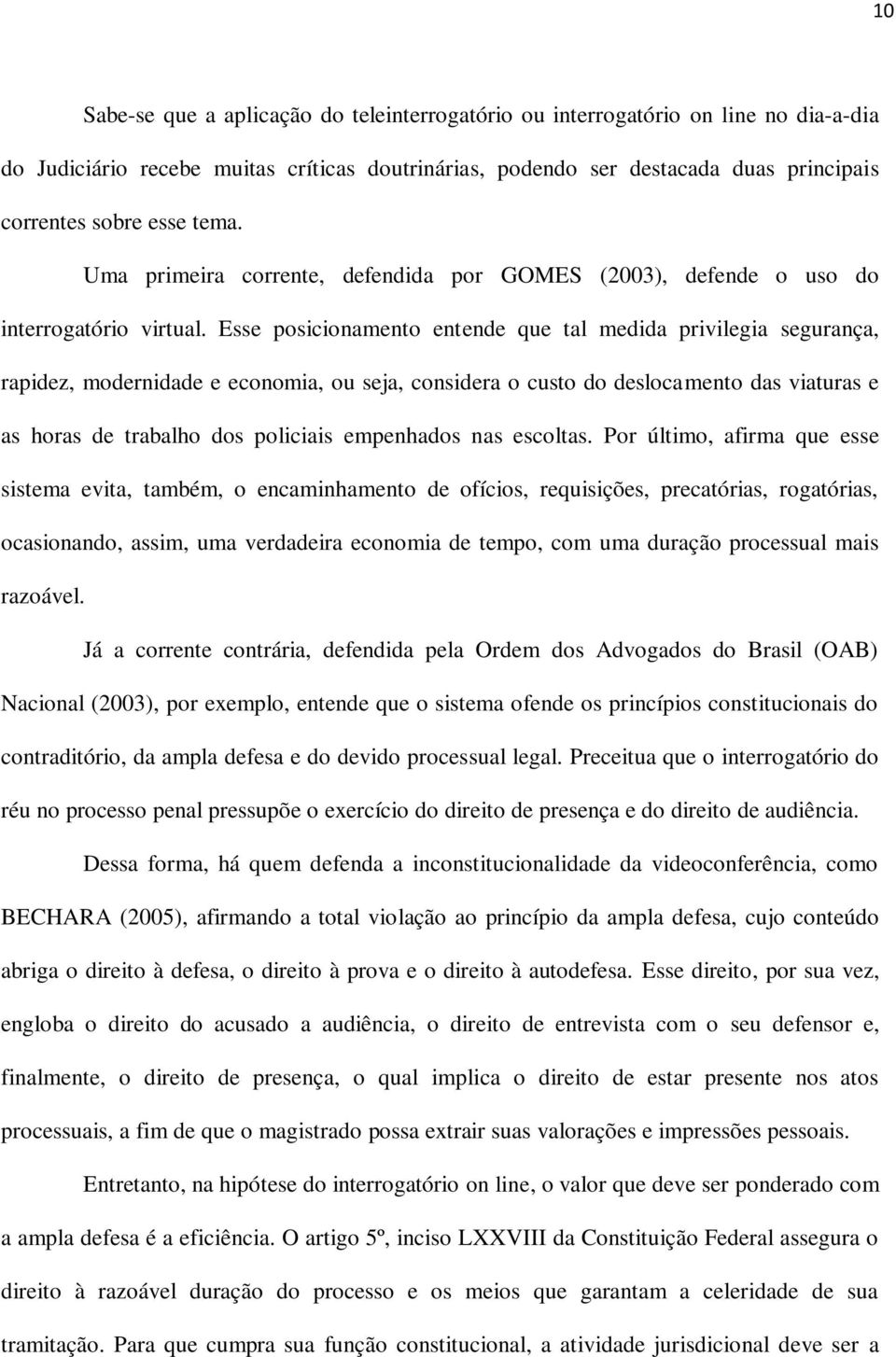 10

Sabe-se que a aplicação do teleinterrogatório ou interrogatório on line no dia-a-dia do Judiciário recebe muitas críticas doutrinárias, podendo ser destacada duas principais correntes sobre esse tema.

Uma primeira corrente, defendida por GOMES (2003), defende o uso do interrogatório virtual. Esse posicionamento entende que tal medida privilegia segurança, rapidez, modernidade e economia, ou seja, considera o custo do deslocamento das viaturas e as horas de trabalho dos policiais empenhados nas escoltas. Por último, afirma que esse sistema evita, também, o encaminhamento de ofícios, requisições, precatórias, rogatórias, ocasionando, assim, uma verdadeira economia de tempo, com uma duração processual mais razoável.

Já a corrente contrária, defendida pela Ordem dos Advogados do Brasil (OAB) Nacional (2003), por exemplo, entende que o sistema ofende os princípios constitucionais do contraditório, da ampla defesa e do devido processual legal. Preceitua que o interrogatório do réu no processo penal pressupõe o exercício do direito de presença e do direito de audiência.

Dessa forma, há quem defenda a inconstitucionalidade da videoconferência, como BECHARA (2005), afirmando a total violação ao princípio da ampla defesa, cujo conteúdo abriga o direito à defesa, o direito à prova e o direito à autodefesa. Esse direito, por sua vez, engloba o direito do acusado a audiência, o direito de entrevista com o seu defensor e, finalmente, o direito de presença, o qual implica o direito de estar presente nos atos processuais, a fim de que o magistrado possa extrair suas valorações e impressões pessoais.

Entretanto, na hipótese do interrogatório on line, o valor que deve ser ponderado com a ampla defesa é a eficiência. O artigo 5º, inciso LXXVIII da Constituição Federal assegura o direito à razoável duração do processo e os meios que garantam a celeridade de sua tramitação. Para que cumpra sua função constitucional, a atividade jurisdicional deve ser a